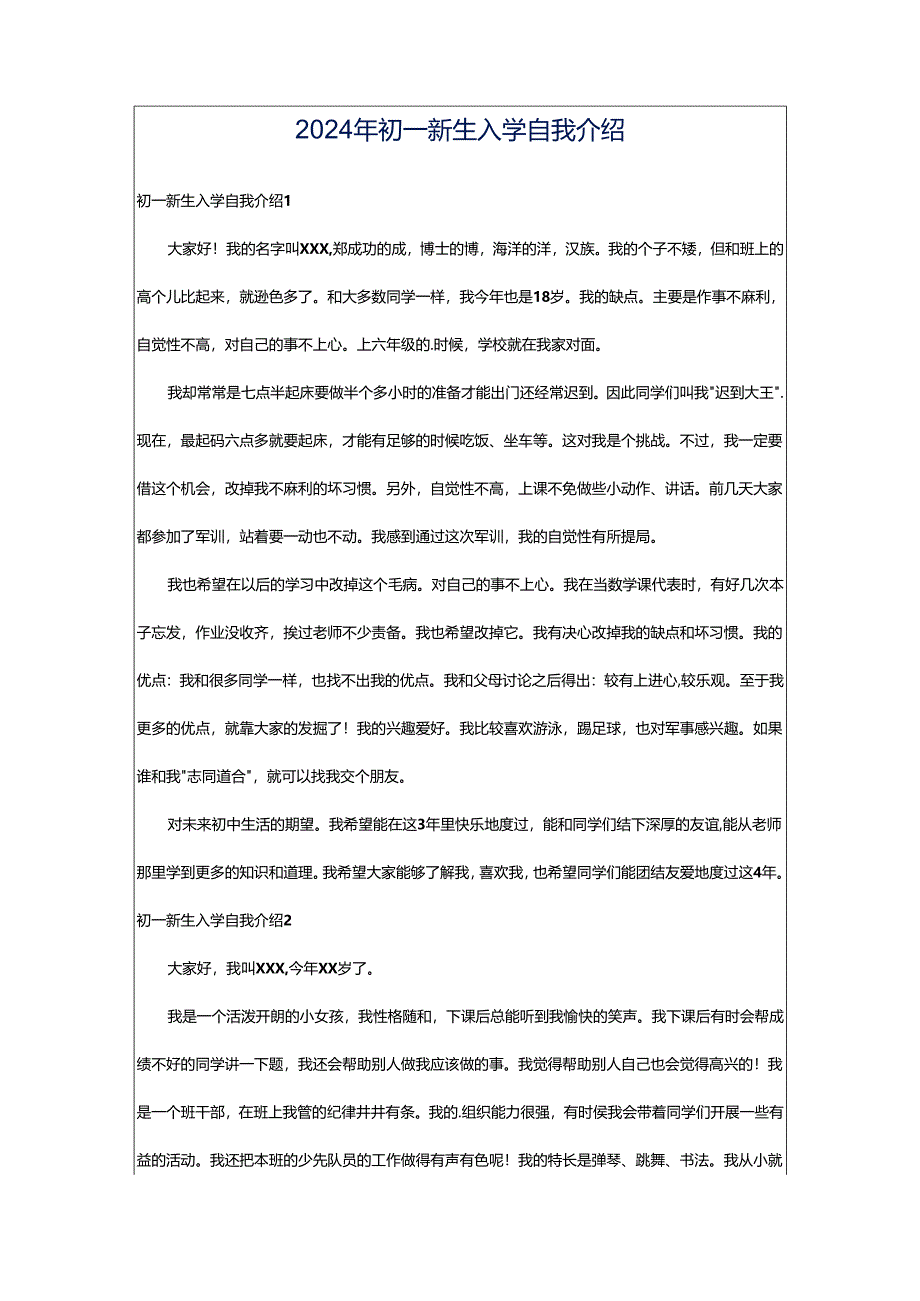 2024年初一新生入学自我介绍

初一新生入学自我介绍1

大家好！我的名字叫XXX,郑成功的成，博士的博，海洋的洋，汉族。我的个子不矮，但和班上的高个儿比起来，就逊色多了。和大多数同学一样，我今年也是18岁。我的缺点。主要是作事不麻利，自觉性不高，对自己的事不上心。上六年级的.时候，学校就在我家对面。

我却常常是七点半起床要做半个多小时的准备才能出门还经常迟到。因此同学们叫我"迟到大王".现在，最起码六点多就要起床，才能有足够的时候吃饭、坐车等。这对我是个挑战。不过，我一定要借这个机会，改掉我不麻利的坏习惯。另外，自觉性不高，上课不免做些小动作、讲话。前几天大家都参加了军训，站着要一动也不动。我感到通过这次军训，我的自觉性有所提局。

我也希望在以后的学习中改掉这个毛病。对自己的事不上心。我在当数学课代表时，有好几次本子忘发，作业没收齐，挨过老师不少责备。我也希望改掉它。我有决心改掉我的缺点和坏习惯。我的优点：我和很多同学一样，也找不出我的优点。我和父母讨论之后得出：较有上进心,较乐观。至于我更多的优点，就靠大家的发掘了！我的兴趣爱好。我比较喜欢游泳，踢足球，也对军事感兴趣。如果谁和我"志同道合"，就可以找我交个朋友。

对未来初中生活的期望。我希望能在这3年里快乐地度过，能和同学们结下深厚的友谊,能从老师那里学到更多的知识和道理。我希望大家能够了解我，喜欢我，也希望同学们能团结友爱地度过这4年。

初一新生入学自我介绍2

大家好，我叫XXX,今年XX岁了。

我是一个活泼开朗的小女孩，我性格随和，下课后总能听到我愉快的笑声。我下课后有时会帮成绩不好的同学讲一下题，我还会帮助别人做我应该做的事。我觉得帮助别人自己也会觉得高兴的！我是一个班干部，在班上我管的纪律井井有条。我的.组织能力很强，有时侯我会带着同学们开展一些有益的活动。我还把本班的少先队员的工作做得有声有色呢！我的特长是弹琴、跳舞、书法。我从小就